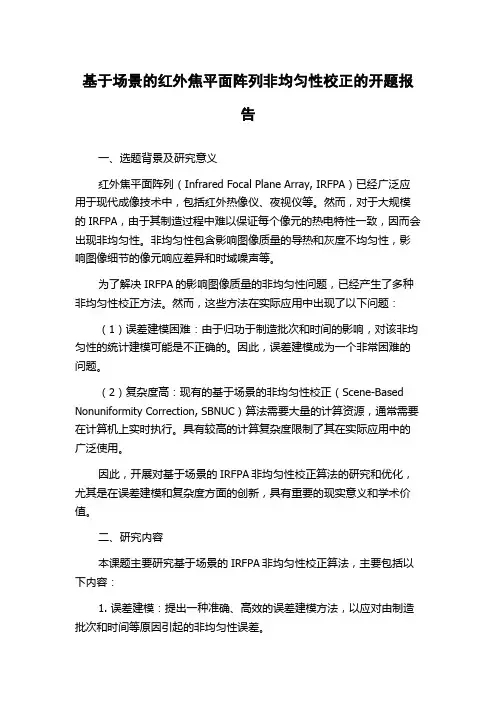 基于场景的红外焦平面阵列非均匀性校正的开题报告

一、选题背景及研究意义

红外焦平面阵列（Infrared Focal Plane Array, IRFPA）已经广泛应用于现代成像技术中，包括红外热像仪、夜视仪等。然而，对于大规模的 IRFPA，由于其制造过程中难以保证每个像元的热电特性一致，因而会出现非均匀性。非均匀性包含影响图像质量的导热和灰度不均匀性，影响图像细节的像元响应差异和时域噪声等。

为了解决 IRFPA 的影响图像质量的非均匀性问题，已经产生了多种非均匀性校正方法。然而，这些方法在实际应用中出现了以下问题：

（1）误差建模困难：由于归功于制造批次和时间的影响，对该非均匀性的统计建模可能是不正确的。因此，误差建模成为一个非常困难的问题。

（2）复杂度高：现有的基于场景的非均匀性校正（Scene-Based Nonuniformity Correction, SBNUC）算法需要大量的计算资源，通常需要在计算机上实时执行。具有较高的计算复杂度限制了其在实际应用中的广泛使用。

因此，开展对基于场景的 IRFPA 非均匀性校正算法的研究和优化，尤其是在误差建模和复杂度方面的创新，具有重要的现实意义和学术价值。

二、研究内容

本课题主要研究基于场景的 IRFPA 非均匀性校正算法，主要包括以下内容：

1. 误差建模：提出一种准确、高效的误差建模方法，以应对由制造批次和时间等原因引起的非均匀性误差。